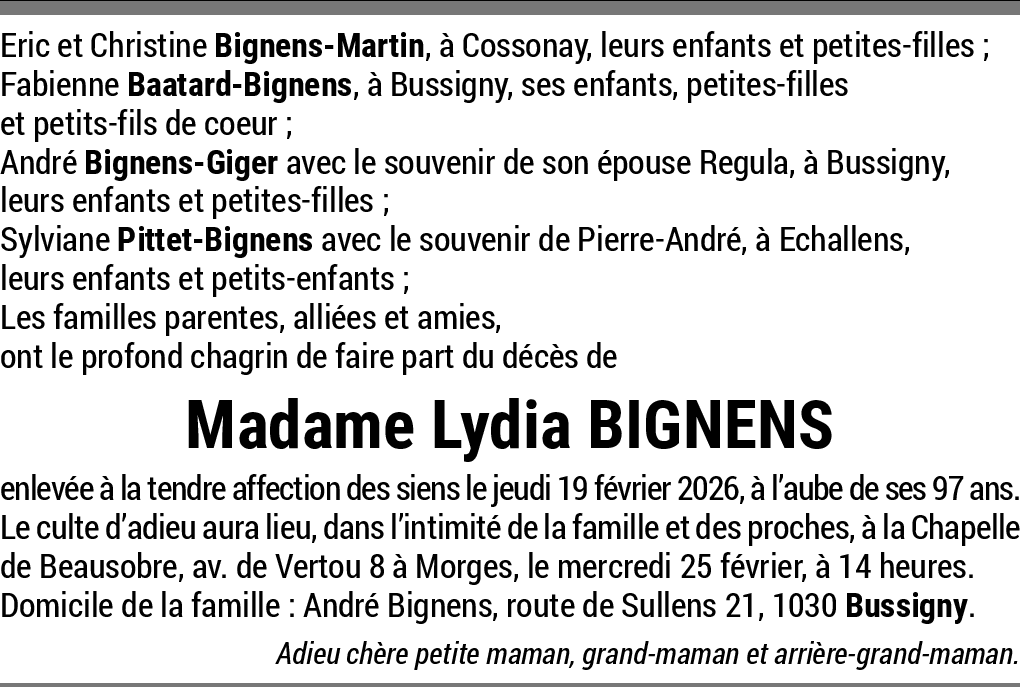 Eric et Christine Bignens-Martin, à Cossonay, leurs enfants et petites-filles ;
Fabienne Baatard-Bignens, à Bussigny, ses enfants, petites-filles
et petits-fils de coeur ;
André Bignens-Giger avec le souvenir de son épouse Regula, à Bussigny,
leurs enfants et petites-filles ;
Sylviane Pittet-Bignens avec le souvenir de Pierre-André, à Echallens,
leurs enfants et petits-enfants ;
Les familles parentes, alliées et amies,
ont le profond chagrin de faire part du décès de

Madame Lydia BIGNENS

enlevée à la tendre affection des siens le jeudi 19 février 2026, à l'aube de ses 97 ans. Le culte d'adieu aura lieu, dans l'intimité de la famille et des proches, à la Chapelle de Beausobre, av. de Vertou 8 à Morges, le mercredi 25 février, à 14 heures. Domicile de la famille : André Bignens, route de Sullens 21, 1030 Bussigny.

Adieu chère petite maman, grand-maman et arrière-grand-maman.